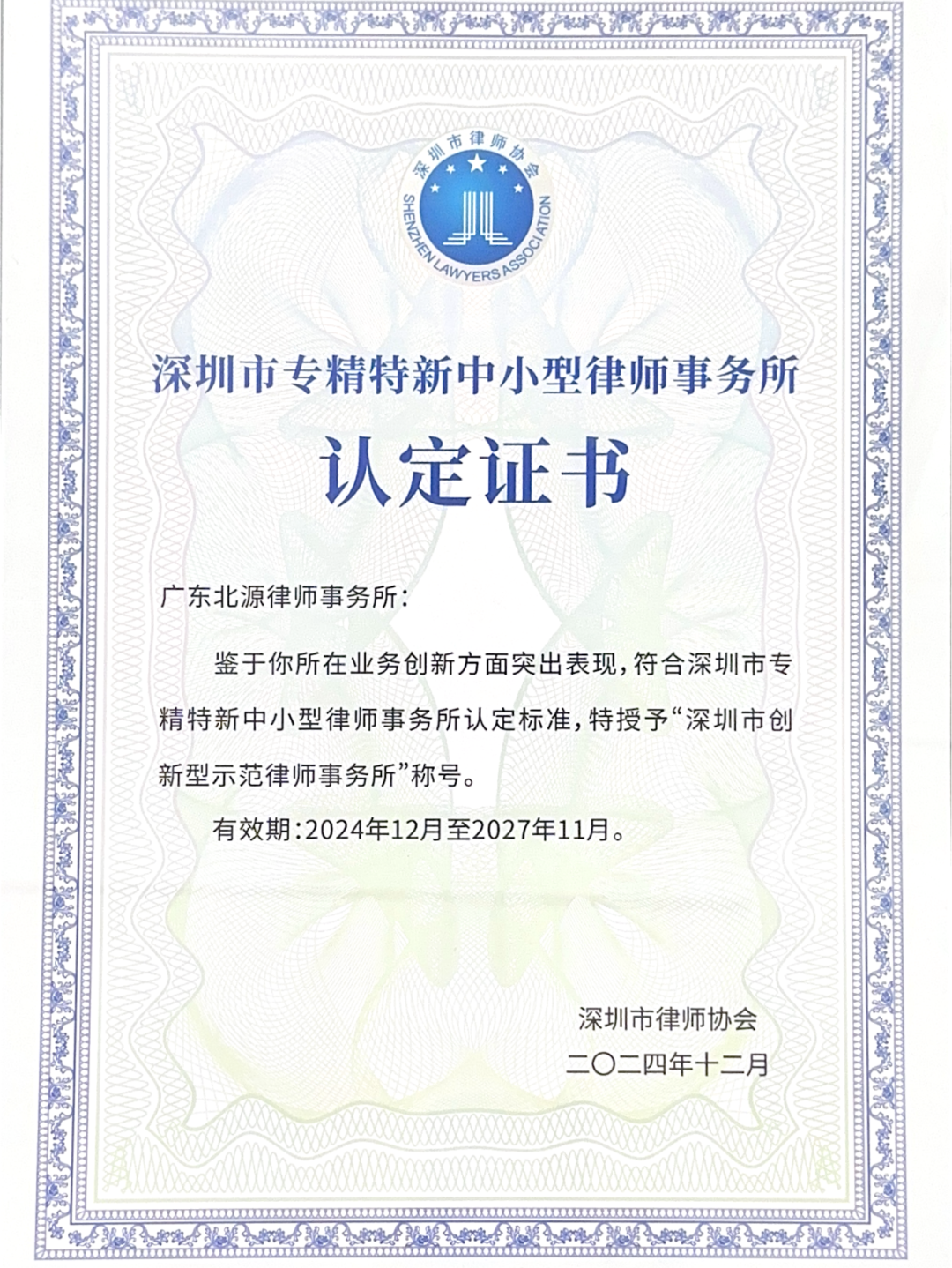 深圳市律师协会
SHENZHEN LAWYERS ASSOCIATION

深圳市专精特新中小型律师事务所

认定证书

广东北源律师事务所：

鉴于你所在业务创新方面突出表现，符合深圳市专精特新中小型律师事务所认定标准，特授予“深圳市创新型示范律师事务所”称号。

有效期：2024年12月至2027年11月。

深圳市律师协会
二〇二四年十二月